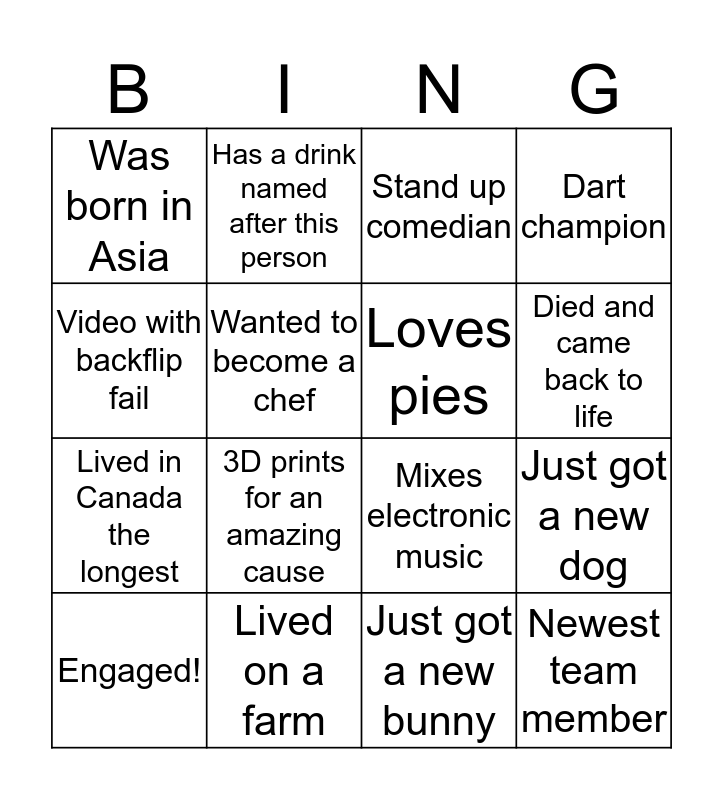 | B | I | N | G |
|---|---|---|---|
| Was born in Asia | Has a drink named after this person | Stand up comedian | Dart champion |
| Video with backflip fail | Wanted to become a chef | Loves pies | Died and came back to life |
| Lived in Canada the longest | 3D prints for an amazing cause | Mixes electronic music | Just got a new dog |
| Engaged! | Lived on a farm | Just got a new bunny | Newest team member |